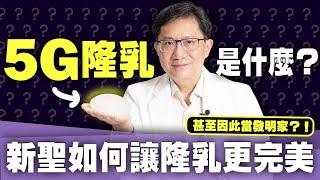 5G隆乳

是什麼？

甚至因此當發明家？！

新聖如何讓隆乳更完美